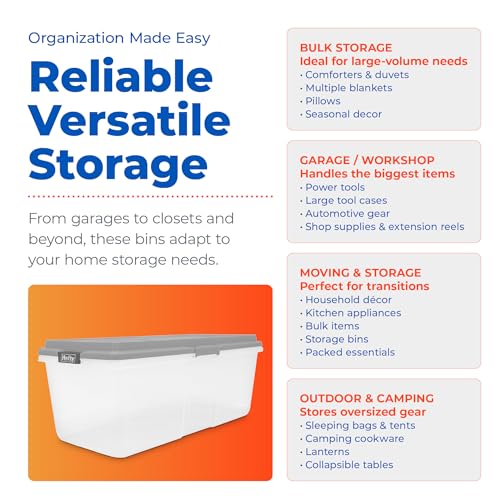 Organization Made Easy

Reliable Versatile Storage

From garages to closets and beyond, these bins adapt to your home storage needs.

Hefty

BULK STORAGE
Ideal for large-volume needs
· Comforters & duvets
· Multiple blankets
· Pillows
· Seasonal decor

GARAGE / WORKSHOP
Handles the biggest items
· Power tools
· Large tool cases
· Automotive gear
· Shop supplies & extension reels

MOVING & STORAGE
Perfect for transitions
· Household décor
· Kitchen appliances
· Bulk items
· Storage bins
· Packed essentials

OUTDOOR & CAMPING
Stores oversized gear
· Sleeping bags & tents
· Camping cookware
· Lanterns
· Collapsible tables